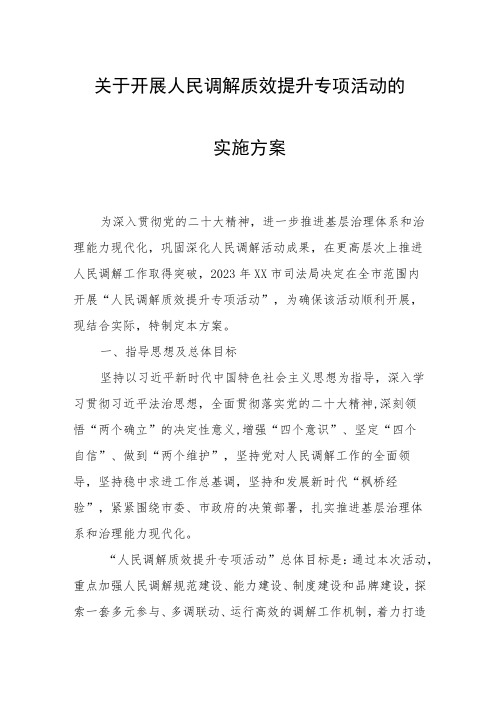 关于开展人民调解质效提升专项活动的

实施方案

为深入贯彻党的二十大精神，进一步推进基层治理体系和治理能力现代化，巩固深化人民调解活动成果，在更高层次上推进人民调解工作取得突破，2023年XX市司法局决定在全市范围内开展“人民调解质效提升专项活动”，为确保该活动顺利开展，现结合实际，特制定本方案。

一、指导思想及总体目标

坚持以习近平新时代中国特色社会主义思想为指导，深入学习贯彻习近平法治思想，全面贯彻落实党的二十大精神，深刻领悟“两个确立”的决定性意义，增强“四个意识”、坚定“四个自信”、做到“两个维护”，坚持党对人民调解工作的全面领导，坚持稳中求进工作总基调，坚持和发展新时代“枫桥经验”，紧紧围绕市委、市政府的决策部署，扎实推进基层治理体系和治理能力现代化。

“人民调解质效提升专项活动”总体目标是：通过本次活动，重点加强人民调解规范建设、能力建设、制度建设和品牌建设，探索一套多元参与、多调联动、运行高效的调解工作机制，着力打造